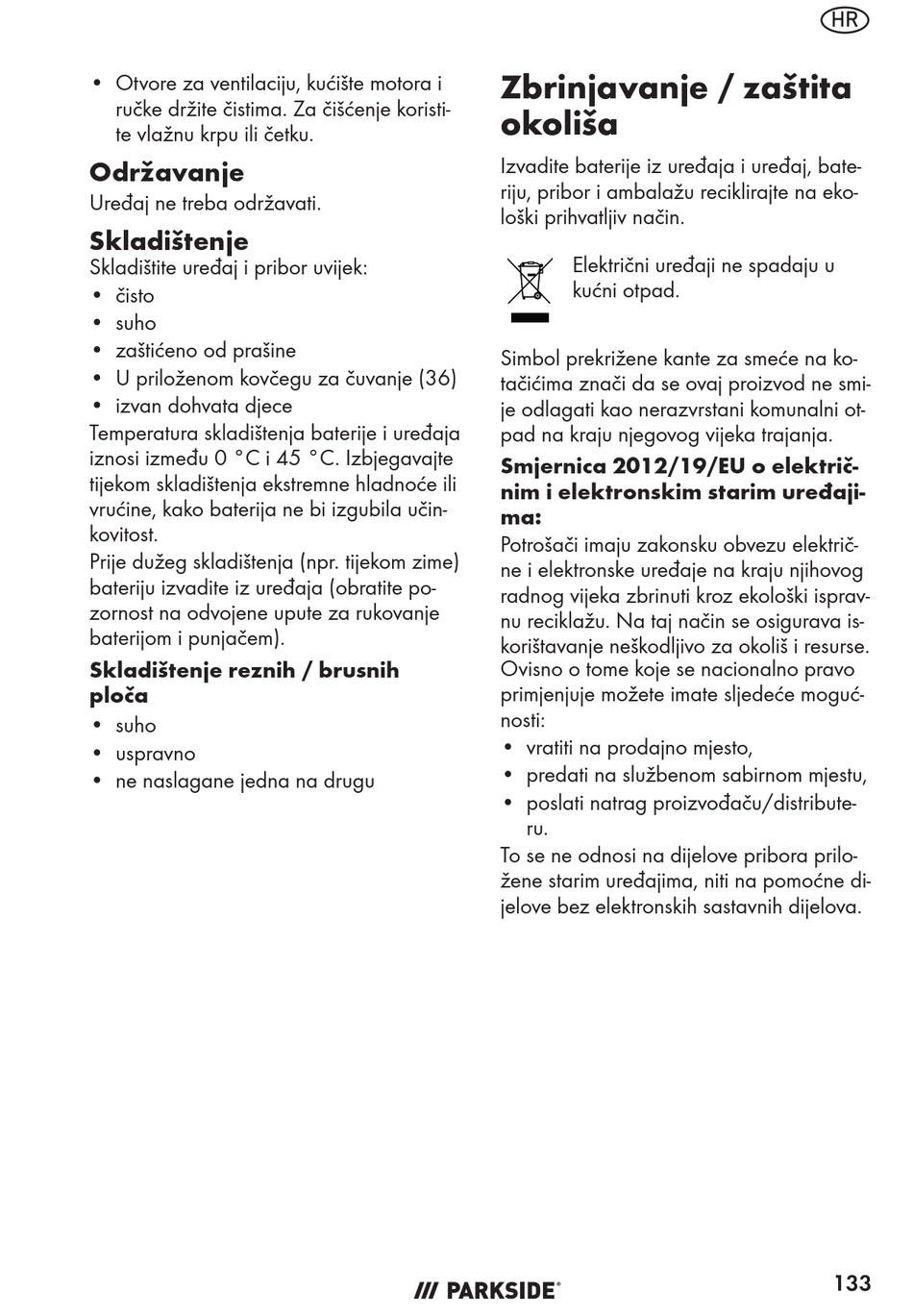 HR

• Otvore za ventilaciju, kućište motora i ručke držite čistima. Za čišćenje koristite vlažnu krpu ili četku.

Održavanje
Uređaj ne treba održavati.

Skladištenje
Skladištite uređaj i pribor uvijek:
• čisto
• suho
• zaštićeno od prašine
• U priloženom kovčegu za čuvanje (36)
• izvan dohvata djece
Temperatura skladištenja baterije i uređaja iznosi između 0 °C i 45 °C. Izbjegavajte tijekom skladištenja ekstremne hladnoće ili vrućine, kako baterija ne bi izgubila učinkovitost.
Prije dužeg skladištenja (npr. tijekom zime) bateriju izvadite iz uređaja (obratite pozornost na odvojene upute za rukovanje baterijom i punjačem).

Skladištenje reznih / brusnih ploča
• suho
• uspravno
• ne naslagane jedna na drugu

Zbrinjavanje / zaštita okoliša
Izvadite baterije iz uređaja i uređaj, bateriju, pribor i ambalažu reciklirajte na ekološki prihvatljiv način.

Električni uređaji ne spadaju u kućni otpad.

Simbol prekrižene kante za smeće na kotačićima znači da se ovaj proizvod ne smije odlagati kao nerazvrstani komunalni otpad na kraju njegovog vijeka trajanja.

Smjernica 2012/19/EU o električnim i elektronskim starim uređajima:
Potrošači imaju zakonsku obvezu električne i elektronske uređaje na kraju njihovog radnog vijeka zbrinuti kroz ekološki ispravnu reciklažu. Na taj način se osigurava iskorištavanje neškodljivo za okoliš i resurse. Ovisno o tome koje se nacionalno pravo primjenjuje možete imate sljedeće mogućnosti:
• vratiti na prodajno mjesto,
• predati na službenom sabirnom mjestu,
• poslati natrag proizvođaču/distributeru.
To se ne odnosi na dijelove pribora priložene starim uređajima, niti na pomoćne dijelove bez elektronskih sastavnih dijelova.

/// PARKSIDE®

133